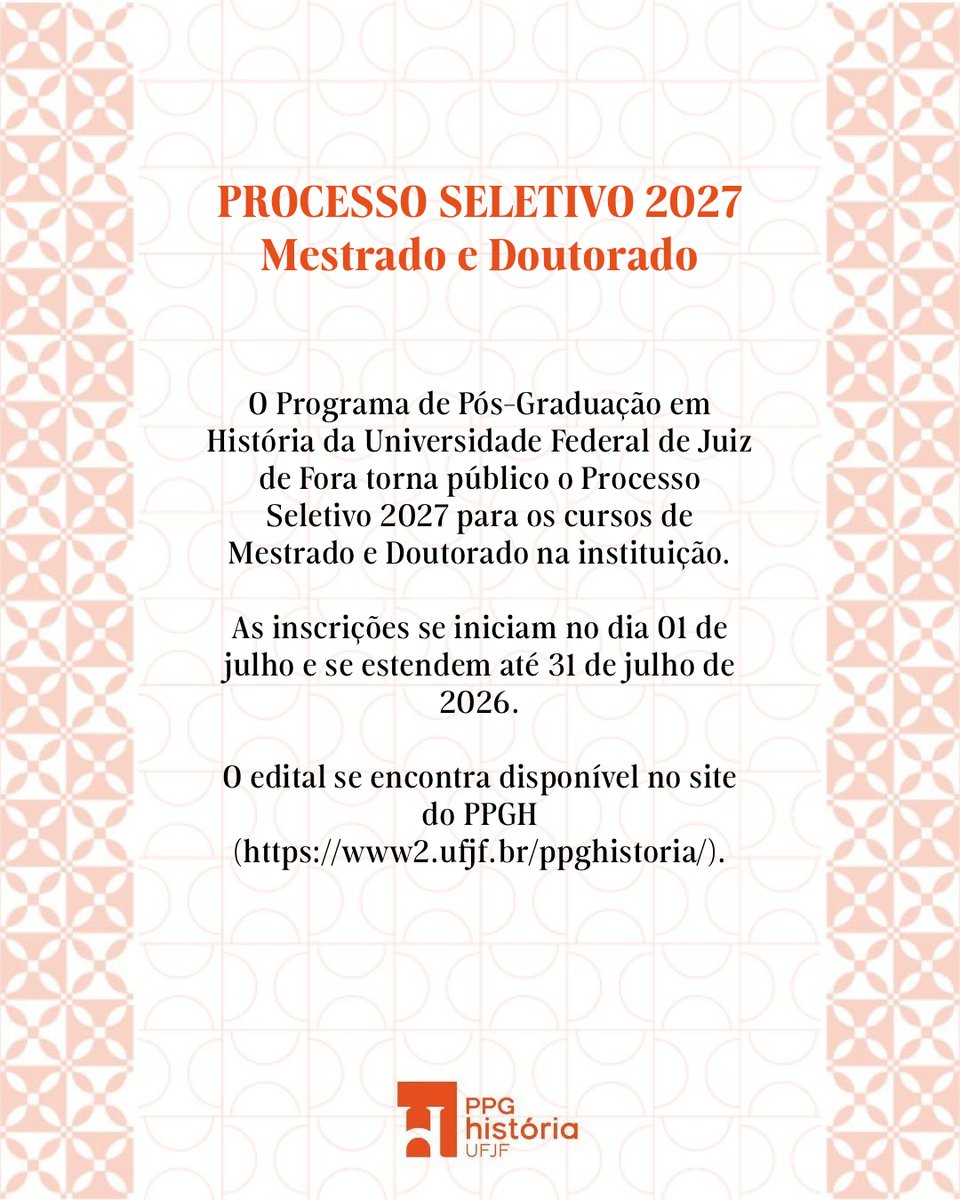 PROCESSO SELETIVO 2027
Mestrado e Doutorado

O Programa de Pós-Graduação em História da Universidade Federal de Juiz de Fora torna público o Processo Seletivo 2027 para os cursos de Mestrado e Doutorado na instituição.

As inscrições se iniciam no dia 01 de julho e se estendem até 31 de julho de 2026.

O edital se encontra disponível no site do PPGH (https://www2.ufjf.br/ppghistoria/).

PPG
história
UFJF